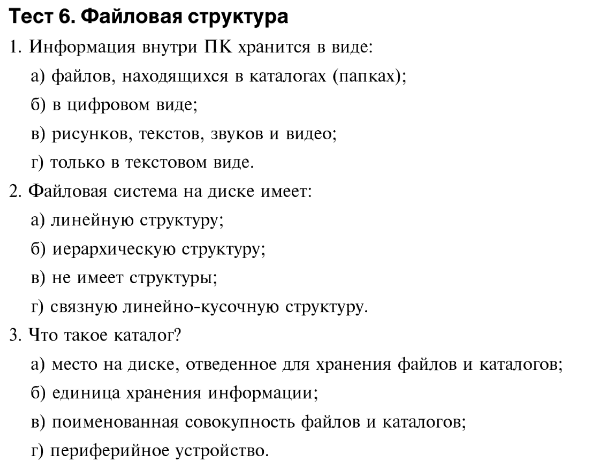 Тест 6. Файловая структура

1. Информация внутри ПК хранится в виде:

а) файлов, находящихся в каталогах (папках);

б) в цифровом виде;

в) рисунков, текстов, звуков и видео;

г) только в текстовом виде.

2. Файловая система на диске имеет:

а) линейную структуру;

б) иерархическую структуру;

в) не имеет структуры;

г) связную линейно-кусочную структуру.

3. Что такое каталог?

а) место на диске, отведенное для хранения файлов и каталогов;

б) единица хранения информации;

в) поименованная совокупность файлов и каталогов;

г) периферийное устройство.